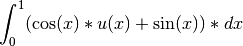 $\int_0^1 (\cos(x) * u(x) + \sin(x)) * dx$